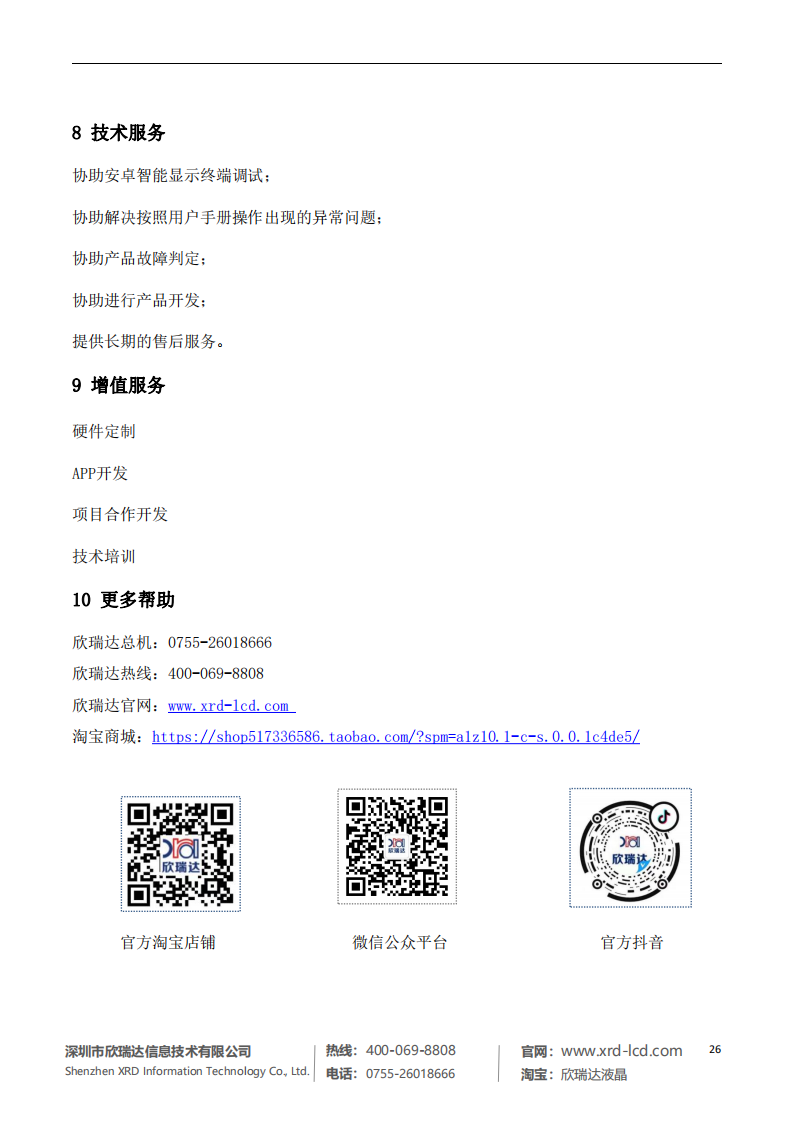 8 技术服务

协助安卓智能显示终端调试；

协助解决按照用户手册操作出现的异常问题；

协助产品故障判定；

协助进行产品开发；

提供长期的售后服务。

9 增值服务

硬件定制

APP开发

项目合作开发

技术培训

10 更多帮助

欣瑞达总机：0755-26018666

欣瑞达热线：400-069-8808

欣瑞达官网：www.xrd-lcd.com

淘宝商城：https://shop517336586.taobao.com/?spm=a1z10.1-c-s.0.0.1c4de5/

欣瑞达

欣瑞达

官方淘宝店铺

微信公众平台

官方抖音

深圳市欣瑞达信息技术有限公司
Shenzhen XRD Information Technology Co., Ltd.

热线：400-069-8808
电话：0755-26018666

官网：www.xrd-lcd.com
淘宝：欣瑞达液晶

26